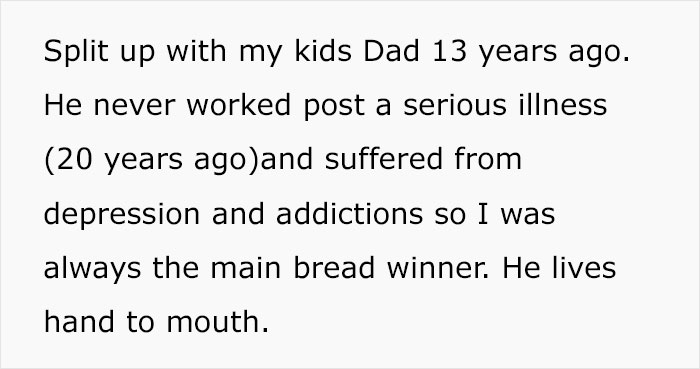 Split up with my kids Dad 13 years ago. He never worked post a serious illness (20 years ago)and suffered from depression and addictions so I was always the main bread winner. He lives hand to mouth.